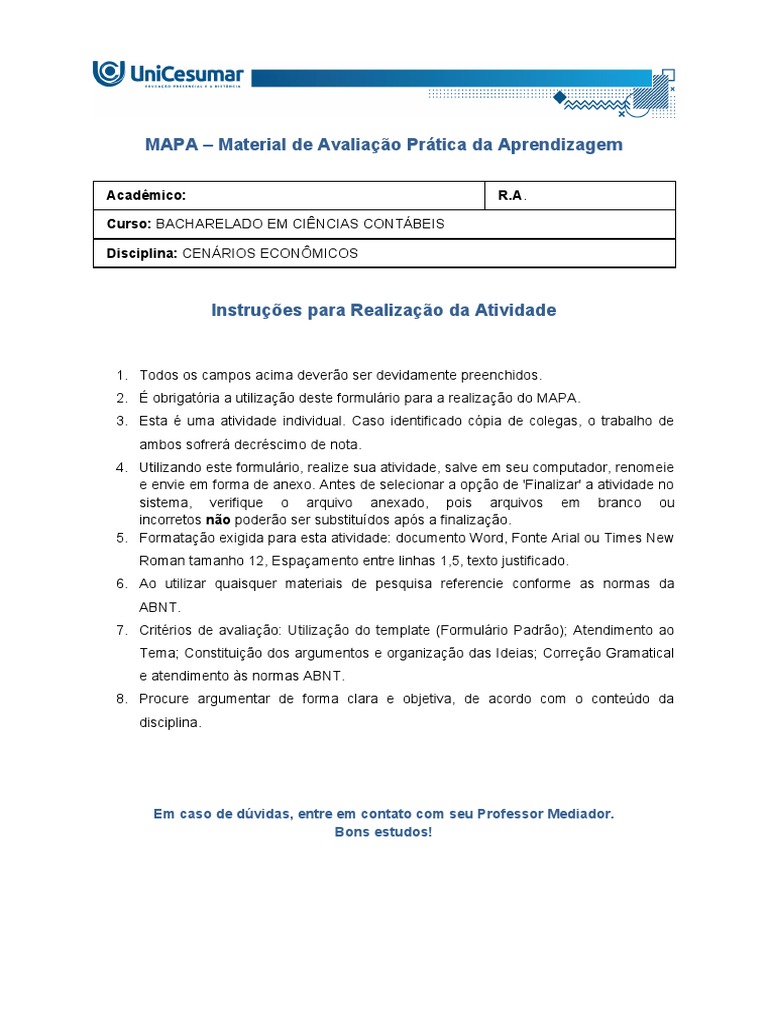 UniCesumar
EDUCAÇÃO PRESENCIAL E A DISTÂNCIA

MAPA – Material de Avaliação Prática da Aprendizagem

| Acadêmico: | R.A. |
|---|---|
| Curso: BACHARELADO EM CIÊNCIAS CONTÁBEIS | |
| Disciplina: CENÁRIOS ECONÔMICOS | |

Instruções para Realização da Atividade

1. Todos os campos acima deverão ser devidamente preenchidos.
2. É obrigatória a utilização deste formulário para a realização do MAPA.
3. Esta é uma atividade individual. Caso identificado cópia de colegas, o trabalho de ambos sofrerá decréscimo de nota.
4. Utilizando este formulário, realize sua atividade, salve em seu computador, renomeie e envie em forma de anexo. Antes de selecionar a opção de 'Finalizar' a atividade no sistema, verifique o arquivo anexado, pois arquivos em branco ou incorretos não poderão ser substituídos após a finalização.
5. Formatação exigida para esta atividade: documento Word, Fonte Arial ou Times New Roman tamanho 12, Espaçamento entre linhas 1,5, texto justificado.
6. Ao utilizar quaisquer materiais de pesquisa referencie conforme as normas da ABNT.
7. Critérios de avaliação: Utilização do template (Formulário Padrão); Atendimento ao Tema; Constituição dos argumentos e organização das Ideias; Correção Gramatical e atendimento às normas ABNT.
8. Procure argumentar de forma clara e objetiva, de acordo com o conteúdo da disciplina.

Em caso de dúvidas, entre em contato com seu Professor Mediador.
Bons estudos!